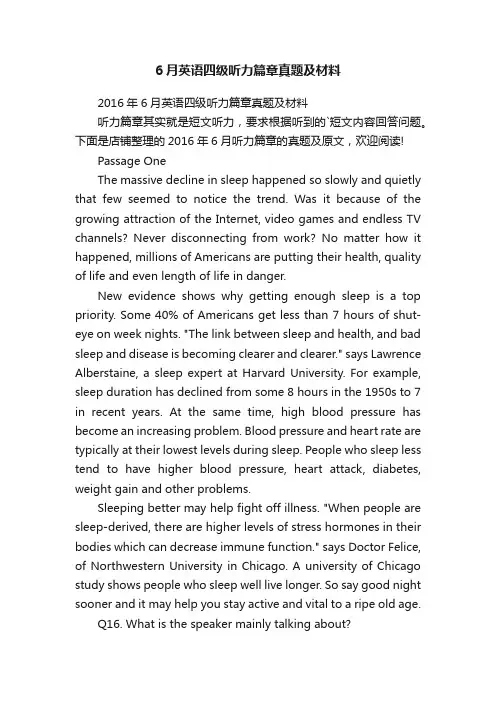 6月英语四级听力篇章真题及材料

2016年6月英语四级听力篇章真题及材料

听力篇章其实就是短文听力，要求根据听到的`短文内容回答问题。下面是店铺整理的2016年6月听力篇章的真题及原文，欢迎阅读!

Passage One

The massive decline in sleep happened so slowly and quietly that few seemed to notice the trend. Was it because of the growing attraction of the Internet, video games and endless TV channels? Never disconnecting from work? No matter how it happened, millions of Americans are putting their health, quality of life and even length of life in danger.

New evidence shows why getting enough sleep is a top priority. Some 40% of Americans get less than 7 hours of shut-eye on week nights. "The link between sleep and health, and bad sleep and disease is becoming clearer and clearer." says Lawrence Alberstaine, a sleep expert at Harvard University. For example, sleep duration has declined from some 8 hours in the 1950s to 7 in recent years. At the same time, high blood pressure has become an increasing problem. Blood pressure and heart rate are typically at their lowest levels during sleep. People who sleep less tend to have higher blood pressure, heart attack, diabetes, weight gain and other problems.

Sleeping better may help fight off illness. "When people are sleep-derived, there are higher levels of stress hormones in their bodies which can decrease immune function." says Doctor Felice, of Northwestern University in Chicago. A university of Chicago study shows people who sleep well live longer. So say good night sooner and it may help you stay active and vital to a ripe old age.

Q16. What is the speaker mainly talking about?